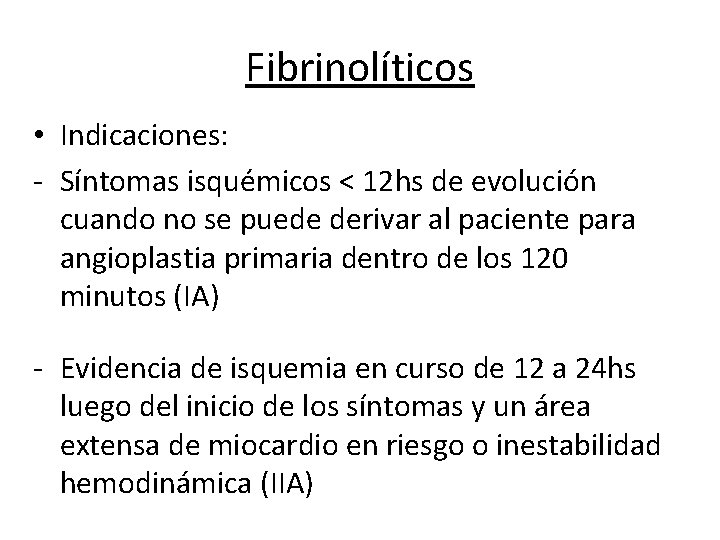 Fibrinolíticos

• Indicaciones:

- Síntomas isquémicos < 12hs de evolución cuando no se puede derivar al paciente para angioplastia primaria dentro de los 120 minutos (IA)

- Evidencia de isquemia en curso de 12 a 24hs luego del inicio de los síntomas y un área extensa de miocardio en riesgo o inestabilidad hemodinámica (IIA)